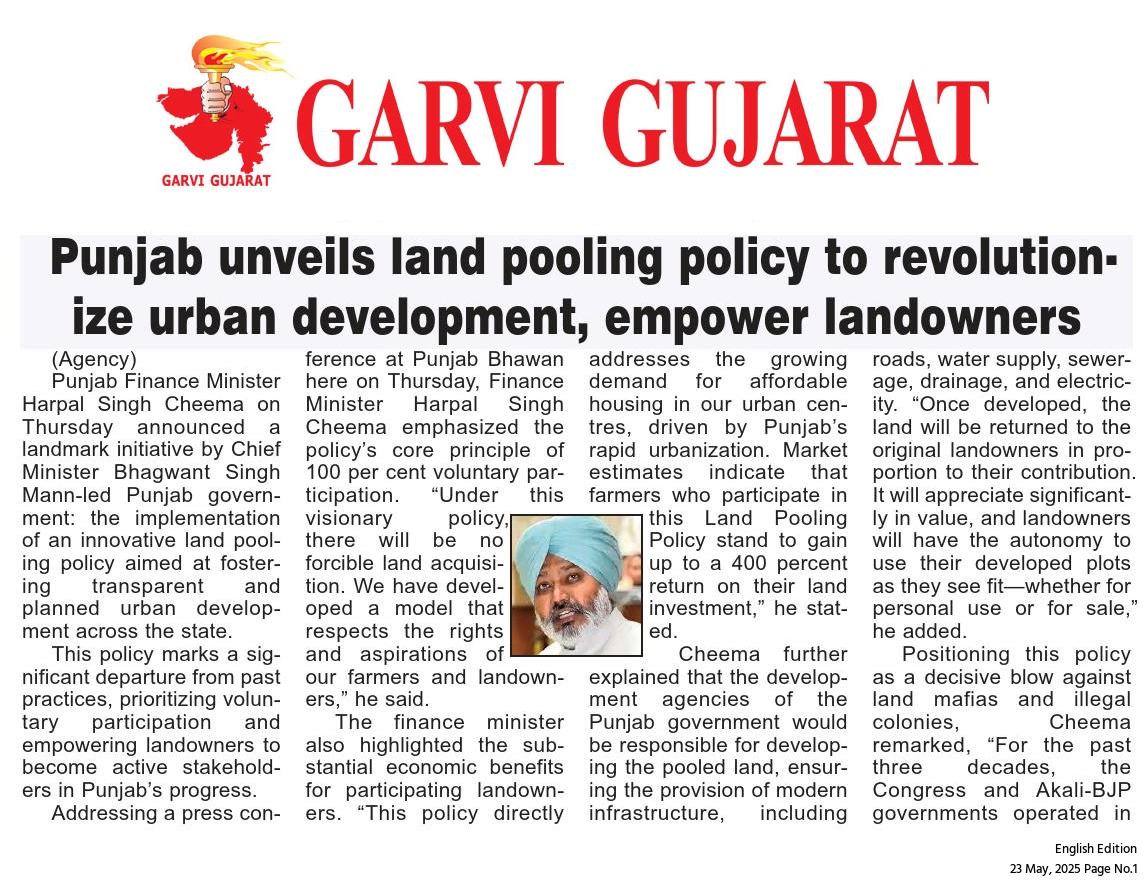 GARVI GUJARAT

GARVI GUJARAT

Punjab unveils land pooling policy to revolutionize urban development, empower landowners

(Agency)

Punjab Finance Minister Harpal Singh Cheema on Thursday announced a landmark initiative by Chief Minister Bhagwant Singh Mann-led Punjab government: the implementation of an innovative land pooling policy aimed at fostering transparent and planned urban development across the state.

This policy marks a significant departure from past practices, prioritizing voluntary participation and empowering landowners to become active stakeholders in Punjab's progress.

Addressing a press conference at Punjab Bhawan here on Thursday, Finance Minister Harpal Singh Cheema emphasized the policy's core principle of 100 per cent voluntary participation. "Under this visionary policy, there will be no forcible land acquisition. We have developed a model that respects the rights and aspirations of our farmers and landowners," he said.

The finance minister also highlighted the substantial economic benefits for participating landowners. "This policy directly addresses the growing demand for affordable housing in our urban centres, driven by Punjab's rapid urbanization. Market estimates indicate that farmers who participate in this Land Pooling Policy stand to gain up to a 400 percent return on their land investment," he stated.

Cheema further explained that the development agencies of the Punjab government would be responsible for developing the pooled land, ensuring the provision of modern infrastructure, including roads, water supply, sewerage, drainage, and electricity. "Once developed, the land will be returned to the original landowners in proportion to their contribution. It will appreciate significantly in value, and landowners will have the autonomy to use their developed plots as they see fit—whether for personal use or for sale," he added.

Positioning this policy as a decisive blow against land mafias and illegal colonies, Cheema remarked, "For the past three decades, the Congress and Akali-BJP governments operated in

English Edition
23 May, 2025 Page No.1